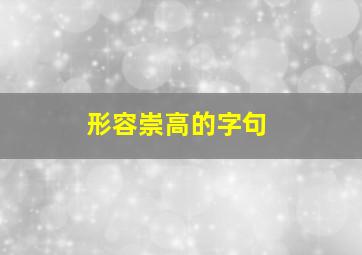 形容崇高的字句